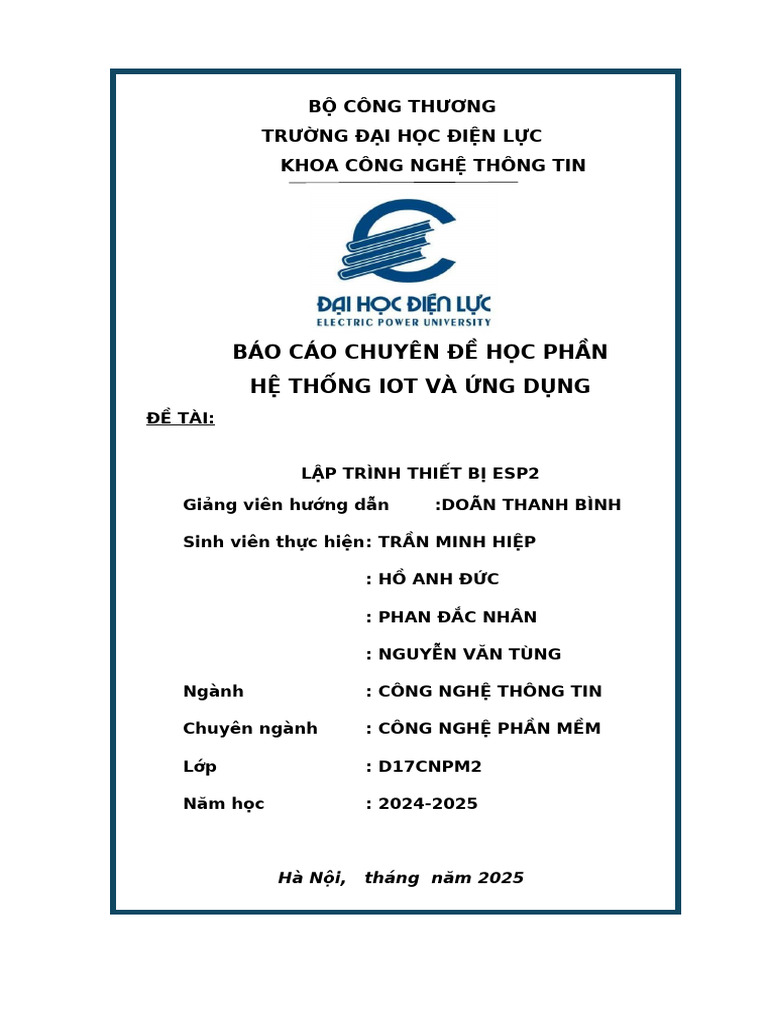 BỘ CÔNG THƯƠNG
TRƯỜNG ĐẠI HỌC ĐIỆN LỰC
KHOA CÔNG NGHỆ THÔNG TIN

ĐẠI HỌC ĐIỆN LỰC
ELECTRIC POWER UNIVERSITY

BÁO CÁO CHUYÊN ĐỀ HỌC PHẦN
HỆ THỐNG IOT VÀ ỨNG DỤNG

ĐỀ TÀI:

LẬP TRÌNH THIẾT BỊ ESP2

Giảng viên hướng dẫn :DOÃN THANH BÌNH

Sinh viên thực hiện: TRẦN MINH HIỆP

: HỒ ANH ĐỨC

: PHAN ĐẮC NHÂN

: NGUYỄN VĂN TÙNG

Ngành : CÔNG NGHỆ THÔNG TIN

Chuyên ngành : CÔNG NGHỆ PHẦN MỀM

Lớp : D17CNPM2

Năm học : 2024-2025

Hà Nội, tháng năm 2025